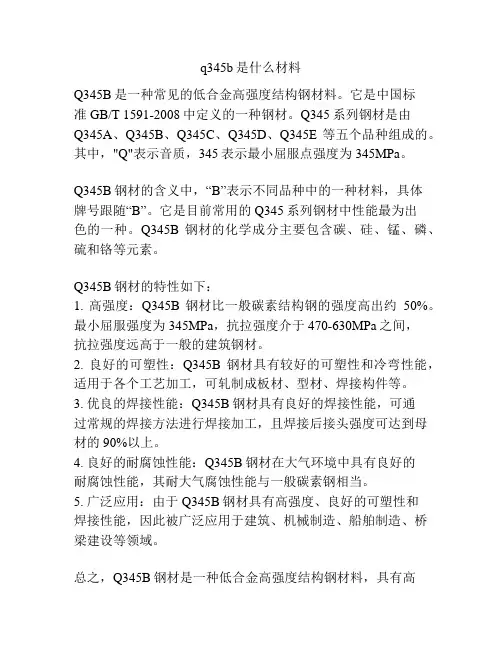 q345b 是什么材料

Q345B 是一种常见的低合金高强度结构钢材料。它是中国标准 GB/T 1591-2008 中定义的一种钢材。Q345 系列钢材是由 Q345A、Q345B、Q345C、Q345D、Q345E 等五个品种组成的。其中，"Q"表示音质，345 表示最小屈服点强度为 345MPa。

Q345B 钢材的含义中，“B”表示不同品种中的一种材料，具体牌号跟随“B”。它是目前常用的 Q345 系列钢材中性能最为出色的一种。Q345B 钢材的化学成分主要包含碳、硅、锰、磷、硫和铬等元素。

Q345B 钢材的特性如下：
1. 高强度：Q345B 钢材比一般碳素结构钢的强度高出约 50%。最小屈服强度为 345MPa，抗拉强度介于 470-630MPa 之间，抗拉强度远高于一般的建筑钢材。
2. 良好的可塑性：Q345B 钢材具有较好的可塑性和冷弯性能，适用于各个工艺加工，可轧制成板材、型材、焊接构件等。
3. 优良的焊接性能：Q345B 钢材具有良好的焊接性能，可通过常规的焊接方法进行焊接加工，且焊接后接头强度可达到母材的 90%以上。
4. 良好的耐腐蚀性能：Q345B 钢材在大气环境中具有良好的耐腐蚀性能，其耐大气腐蚀性能与一般碳素钢相当。
5. 广泛应用：由于 Q345B 钢材具有高强度、良好的可塑性和焊接性能，因此被广泛应用于建筑、机械制造、船舶制造、桥梁建设等领域。

总之，Q345B 钢材是一种低合金高强度结构钢材料，具有高